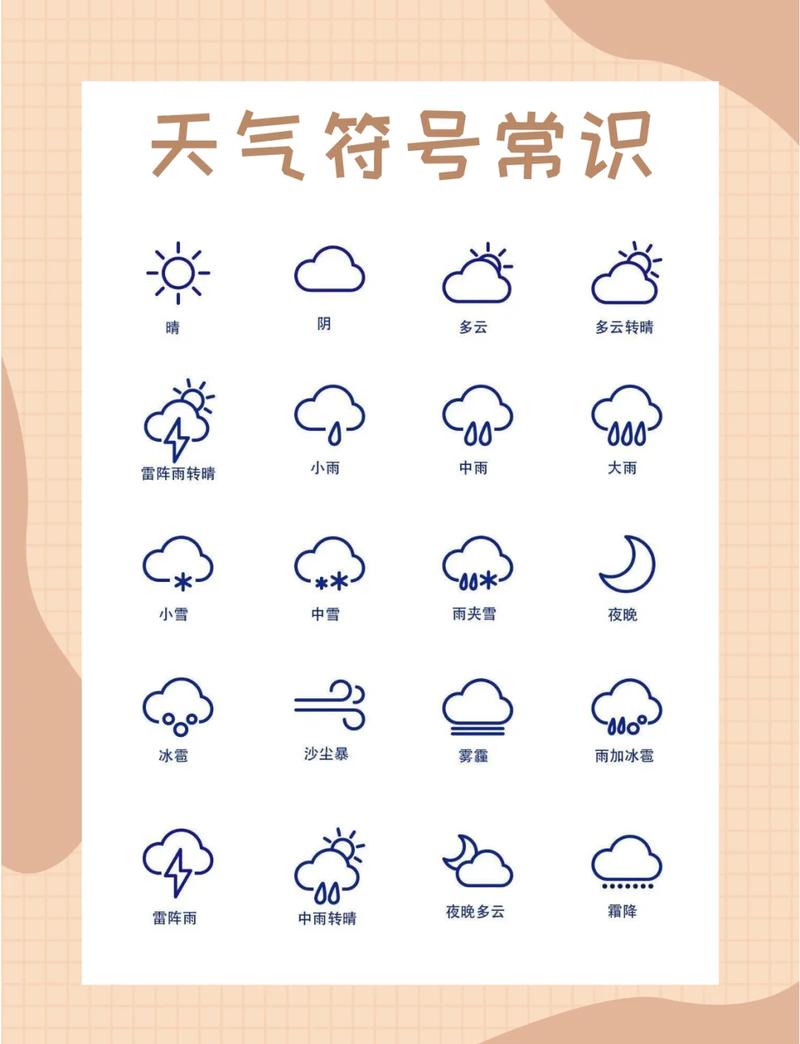 天气符号常识

晴

阴

多云

多云转晴

雷阵雨转晴

小雨

中雨

大雨

小雪

中雪

雨夹雪

夜晚

冰雹

沙尘暴

雾霾

雨加冰雹

雷阵雨

中雨转晴

夜晚多云

霜降